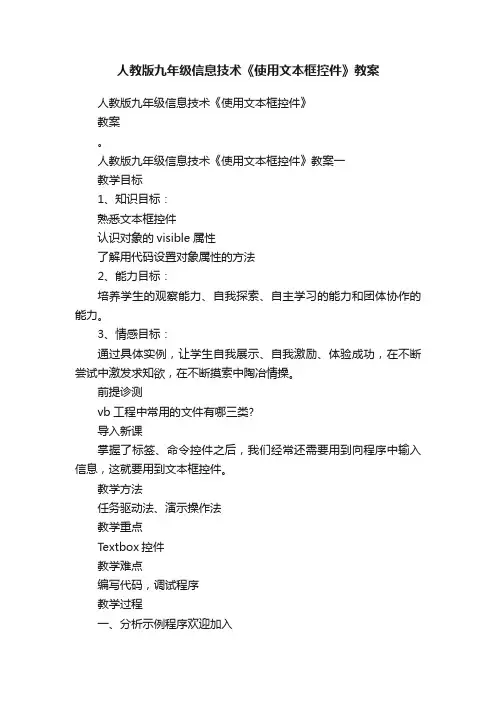 人教版九年级信息技术《使用文本框控件》教案

人教版九年级信息技术《使用文本框控件》

教案

。

人教版九年级信息技术《使用文本框控件》教案一

教学目标

1、知识目标：

熟悉文本框控件

认识对象的 visible 属性

了解用代码设置对象属性的方法

2、能力目标：

培养学生的观察能力、自我探索、自主学习的能力和团体协作的能力。

3、情感目标：

通过具体实例，让学生自我展示、自我激励、体验成功，在不断尝试中激发求知欲，在不断摸索中陶冶情操。

前提诊测

vb 工程中常用的文件有哪三类?

导入新课

掌握了标签、命令控件之后，我们经常还需要用到向程序中输入信息，这就要用到文本框控件。

教学方法

任务驱动法、演示操作法

教学重点

Textbox 控件

教学难点

编写代码，调试程序

教学过程

一、分析示例程序欢迎加入